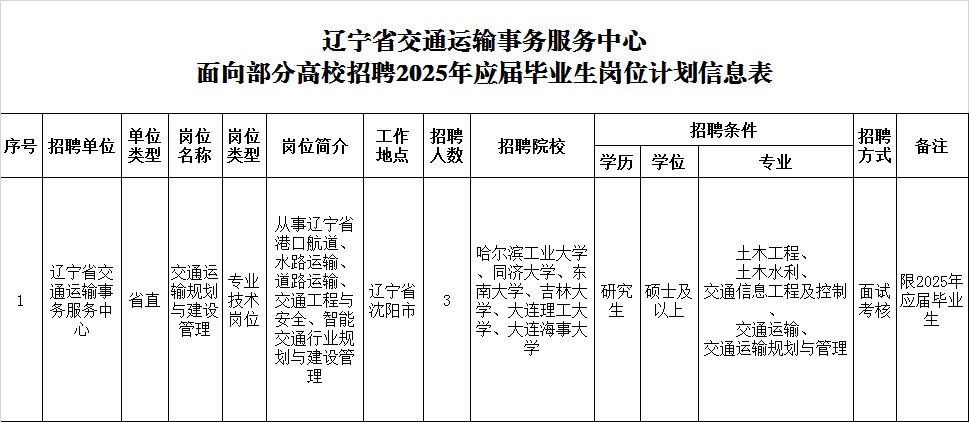 辽宁省交通运输事务服务中心
面向部分高校招聘2025年应届毕业生岗位计划信息表

| 序号 | 招聘单位 | 单位类型 | 岗位名称 | 岗位类型 | 岗位简介 | 工作地点 | 招聘人数 | 招聘院校 | 招聘条件 学历 | 招聘条件 学位 | 招聘条件 专业 | 招聘方式 | 备注 |
|---|---|---|---|---|---|---|---|---|---|---|---|---|---|
| 1 | 辽宁省交通运输事务服务中心 | 省直 | 交通运输规划与建设管理 | 专业技术岗位 | 从事辽宁省港口航道、水路运输、道路运输、交通工程与安全、智能交通行业规划与建设管理 | 辽宁省沈阳市 | 3 | 哈尔滨工业大学、同济大学、东南大学、吉林大学、大连理工大学、大连海事大学 | 研究生 | 硕士及以上 | 土木工程、土木水利、交通信息工程及控制、交通运输、交通运输规划与管理 | 面试考核 | 限2025年应届毕业生 |